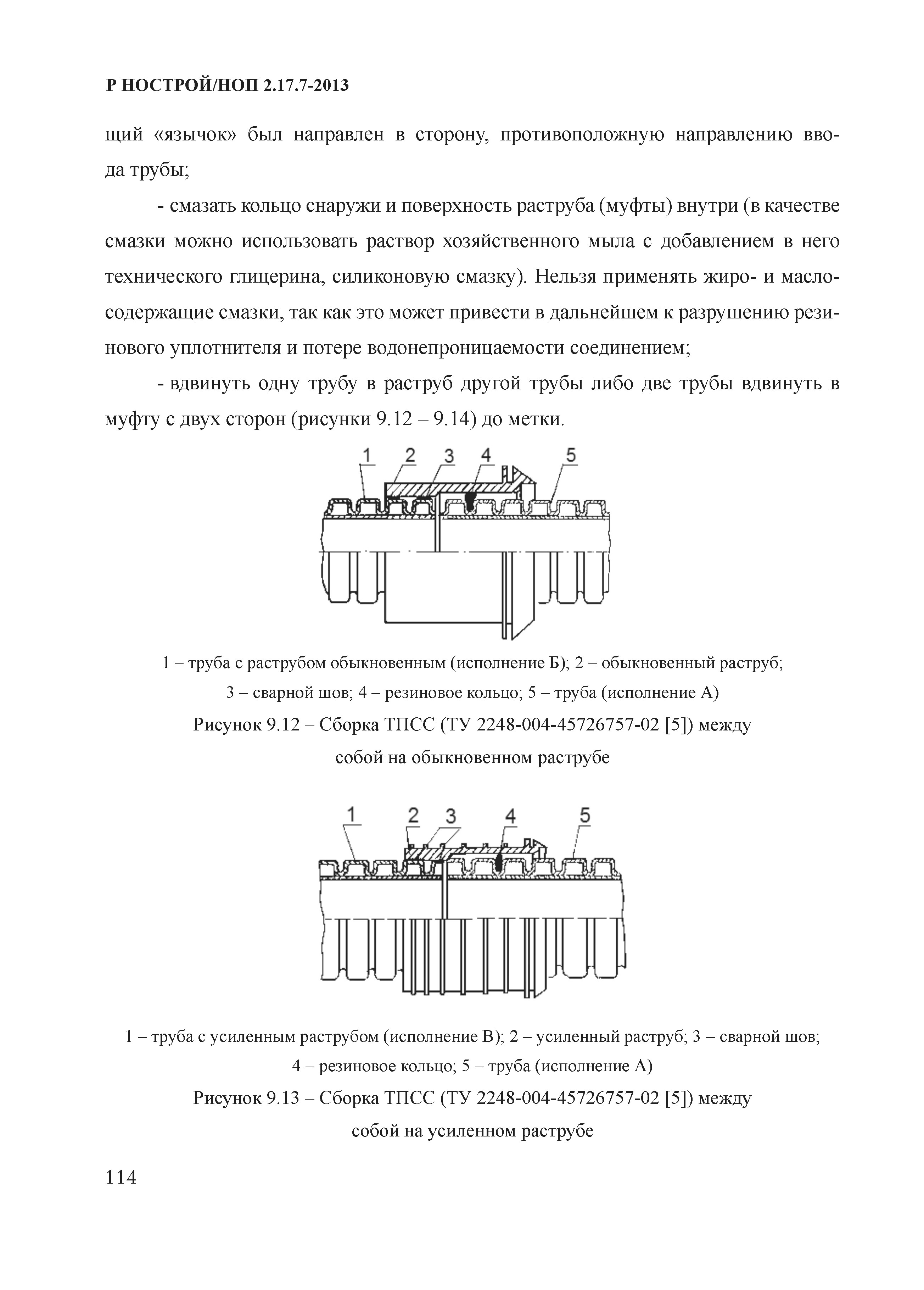 Р НОСТРОЙ/НОП 2.17.7-2013

щий «язычок» был направлен в сторону, противоположную направлению ввода трубы;

- смазать кольцо снаружи и поверхность раструба (муфты) внутри (в качестве смазки можно использовать раствор хозяйственного мыла с добавлением в него технического глицерина, силиконовую смазку). Нельзя применять жиро- и маслосодержащие смазки, так как это может привести в дальнейшем к разрушению резинового уплотнителя и потере водонепроницаемости соединением;

- вдвинуть одну трубу в раструб другой трубы либо две трубы вдвинуть в муфту с двух сторон (рисунки 9.12 – 9.14) до метки.

1 2 3 4 5

1 – труба с раструбом обыкновенным (исполнение Б); 2 – обыкновенный раструб; 3 – сварной шов; 4 – резиновое кольцо; 5 – труба (исполнение А)

Рисунок 9.12 – Сборка ТПСС (ТУ 2248-004-45726757-02 [5]) между собой на обыкновенном раструбе

1 2 3 4 5

1 – труба с усиленным раструбом (исполнение В); 2 – усиленный раструб; 3 – сварной шов; 4 – резиновое кольцо; 5 – труба (исполнение А)

Рисунок 9.13 – Сборка ТПСС (ТУ 2248-004-45726757-02 [5]) между собой на усиленном раструбе

114